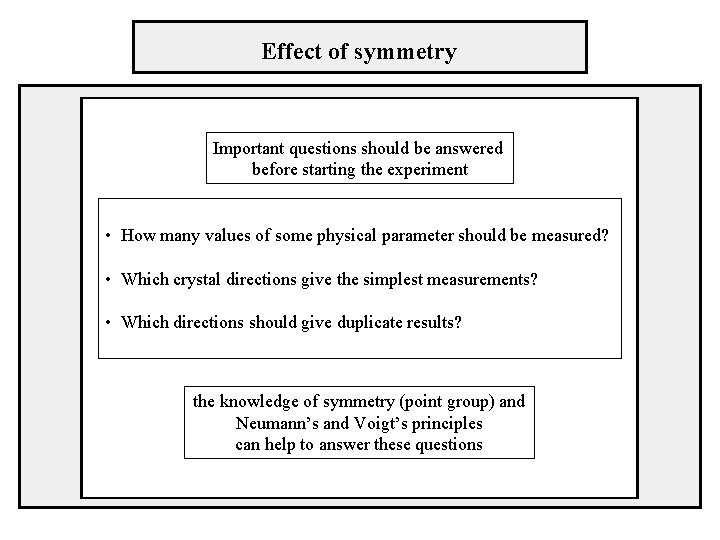 Effect of symmetry

Important questions should be answered before starting the experiment

• How many values of some physical parameter should be measured?

• Which crystal directions give the simplest measurements?

• Which directions should give duplicate results?

the knowledge of symmetry (point group) and Neumann's and Voigt's principles can help to answer these questions